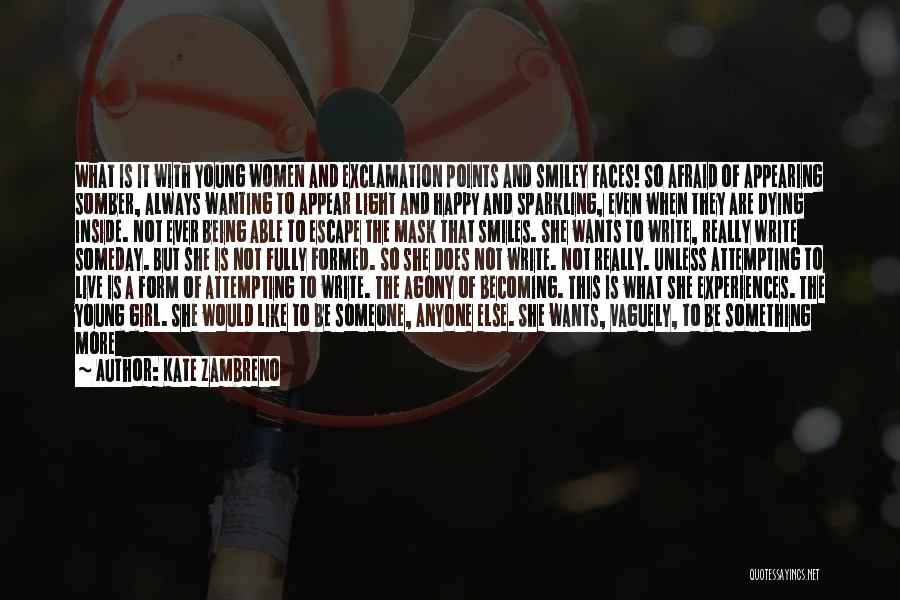 WHAT IS IT WITH YOUNG WOMEN AND EXCLAMATION POINTS AND SMILEY FACES! SO AFRAID OF APPEARING SOMBER, ALWAYS WANTING TO APPEAR LIGHT AND HAPPY AND SPARKLING, EVEN WHEN THEY ARE DYING INSIDE. NOT EVER BEING ABLE TO ESCAPE THE MASK THAT SMILES. SHE WANTS TO WRITE, REALLY WRITE SOMEDAY. BUT SHE IS NOT FULLY FORMED. SO SHE DOES NOT WRITE. NOT REALLY. UNLESS ATTEMPTING TO LIVE IS A FORM OF ATTEMPTING TO WRITE. THE AGONY OF BECOMING. THIS IS WHAT SHE EXPERIENCES. THE YOUNG GIRL. SHE WOULD LIKE TO BE SOMEONE, ANYONE ELSE. SHE WANTS, VAGUELY, TO BE SOMETHING MORE

~ AUTHOR: KATE ZAMBRENO

QUOTESSAYINGS.NET